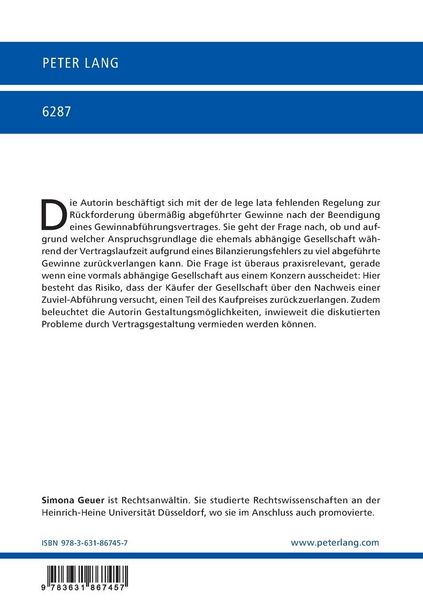 PETER LANG

6287

Die Autorin beschäftigt sich mit der de lege lata fehlenden Regelung zur Rückforderung übermäßig abgeführter Gewinne nach der Beendigung eines Gewinnabführungsvertrages. Sie geht der Frage nach, ob und aufgrund welcher Anspruchsgrundlage die ehemals abhängige Gesellschaft während der Vertragslaufzeit aufgrund eines Bilanzierungsfehlers zu viel abgeführte Gewinne zurückverlangen kann. Die Frage ist überaus praxisrelevant, gerade wenn eine vormals abhängige Gesellschaft aus einem Konzern ausscheidet: Hier besteht das Risiko, dass der Käufer der Gesellschaft über den Nachweis einer Zuviel-Abführung versucht, einen Teil des Kaufpreises zurückzuerlangen. Zudem beleuchtet die Autorin Gestaltungsmöglichkeiten, inwieweit die diskutierten Probleme durch Vertragsgestaltung vermieden werden können.

Simona Geuer ist Rechtsanwältin. Sie studierte Rechtswissenschaften an der Heinrich-Heine Universität Düsseldorf, wo sie im Anschluss auch promovierte.

ISBN 978-3-631-86745-7

www.peterlang.com

9 783631 867457